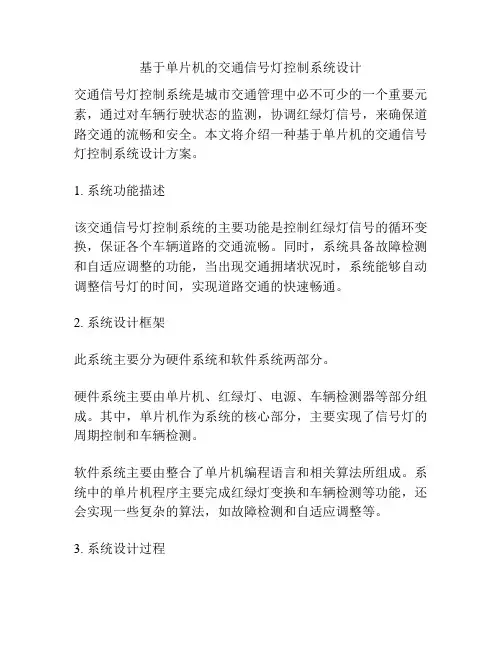 基于单片机的交通信号灯控制系统设计

交通信号灯控制系统是城市交通管理中必不可少的一个重要元素，通过对车辆行驶状态的监测，协调红绿灯信号，来确保道路交通的流畅和安全。本文将介绍一种基于单片机的交通信号灯控制系统设计方案。

1. 系统功能描述

该交通信号灯控制系统的主要功能是控制红绿灯信号的循环变换，保证各个车辆道路的交通流畅。同时，系统具备故障检测和自适应调整的功能，当出现交通拥堵状况时，系统能够自动调整信号灯的时间，实现道路交通的快速畅通。

2. 系统设计框架

此系统主要分为硬件系统和软件系统两部分。

硬件系统主要由单片机、红绿灯、电源、车辆检测器等部分组成。其中，单片机作为系统的核心部分，主要实现了信号灯的周期控制和车辆检测。

软件系统主要由整合了单片机编程语言和相关算法所组成。系统中的单片机程序主要完成红绿灯变换和车辆检测等功能，还会实现一些复杂的算法，如故障检测和自适应调整等。

3. 系统设计过程